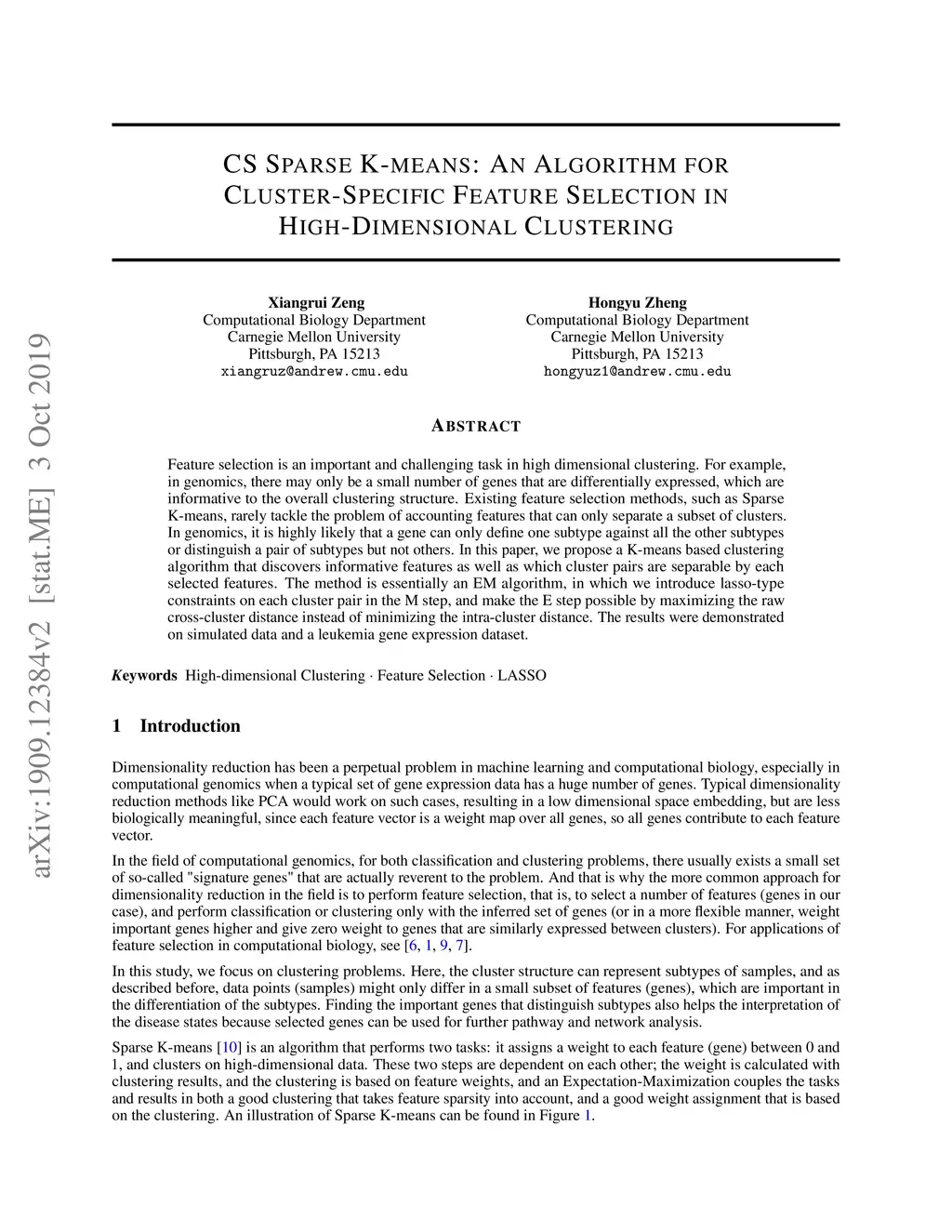 arXiv:1909.12384v2 [stat.ME] 3 Oct 2019

CS SPARSE K-MEANS: AN ALGORITHM FOR CLUSTER-SPECIFIC FEATURE SELECTION IN HIGH-DIMENSIONAL CLUSTERING

Xiangrui Zeng
Computational Biology Department
Carnegie Mellon University
Pittsburgh, PA 15213
xiangruz@andrew.cmu.edu

Hongyu Zheng
Computational Biology Department
Carnegie Mellon University
Pittsburgh, PA 15213
hongyuz1@andrew.cmu.edu

ABSTRACT

Feature selection is an important and challenging task in high dimensional clustering. For example, in genomics, there may only be a small number of genes that are differentially expressed, which are informative to the overall clustering structure. Existing feature selection methods, such as Sparse K-means, rarely tackle the problem of accounting features that can only separate a subset of clusters. In genomics, it is highly likely that a gene can only define one subtype against all the other subtypes or distinguish a pair of subtypes but not others. In this paper, we propose a K-means based clustering algorithm that discovers informative features as well as which cluster pairs are separable by each selected features. The method is essentially an EM algorithm, in which we introduce lasso-type constraints on each cluster pair in the M step, and make the E step possible by maximizing the raw cross-cluster distance instead of minimizing the intra-cluster distance. The results were demonstrated on simulated data and a leukemia gene expression dataset.

Keywords High-dimensional Clustering · Feature Selection · LASSO

1 Introduction

Dimensionality reduction has been a perpetual problem in machine learning and computational biology, especially in computational genomics when a typical set of gene expression data has a huge number of genes. Typical dimensionality reduction methods like PCA would work on such cases, resulting in a low dimensional space embedding, but are less biologically meaningful, since each feature vector is a weight map over all genes, so all genes contribute to each feature vector.

In the field of computational genomics, for both classification and clustering problems, there usually exists a small set of so-called "signature genes" that are actually reverent to the problem. And that is why the more common approach for dimensionality reduction in the field is to perform feature selection, that is, to select a number of features (genes in our case), and perform classification or clustering only with the inferred set of genes (or in a more flexible manner, weight important genes higher and give zero weight to genes that are similarly expressed between clusters). For applications of feature selection in computational biology, see [6, 1, 9, 7].

In this study, we focus on clustering problems. Here, the cluster structure can represent subtypes of samples, and as described before, data points (samples) might only differ in a small subset of features (genes), which are important in the differentiation of the subtypes. Finding the important genes that distinguish subtypes also helps the interpretation of the disease states because selected genes can be used for further pathway and network analysis.

Sparse K-means [10] is an algorithm that performs two tasks: it assigns a weight to each feature (gene) between 0 and 1, and clusters on high-dimensional data. These two steps are dependent on each other; the weight is calculated with clustering results, and the clustering is based on feature weights, and an Expectation-Maximization couples the tasks and results in both a good clustering that takes feature sparsity into account, and a good weight assignment that is based on the clustering. An illustration of Sparse K-means can be found in Figure 1.